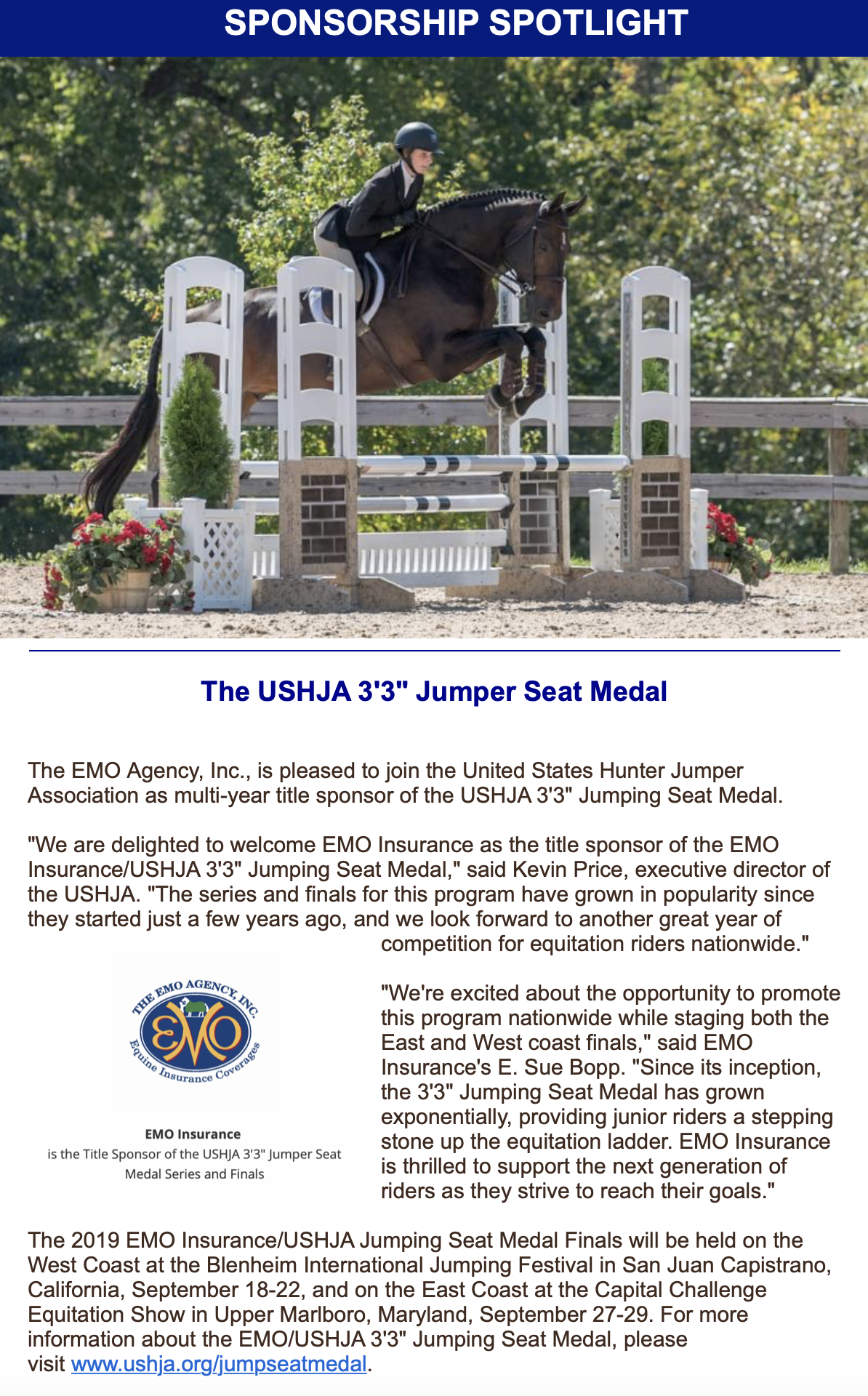 SPONSORSHIP SPOTLIGHT

The USHJA 3'3" Jumper Seat Medal

The EMO Agency, Inc., is pleased to join the United States Hunter Jumper Association as multi-year title sponsor of the USHJA 3'3" Jumping Seat Medal.

"We are delighted to welcome EMO Insurance as the title sponsor of the EMO Insurance/USHJA 3'3" Jumping Seat Medal," said Kevin Price, executive director of the USHJA. "The series and finals for this program have grown in popularity since they started just a few years ago, and we look forward to another great year of competition for equitation riders nationwide."

THE EMO AGENCY, INC.
EMO
Equine Insurance Coverages

EMO Insurance
is the Title Sponsor of the USHJA 3'3" Jumper Seat Medal Series and Finals

"We're excited about the opportunity to promote this program nationwide while staging both the East and West coast finals," said EMO Insurance's E. Sue Bopp. "Since its inception, the 3'3" Jumping Seat Medal has grown exponentially, providing junior riders a stepping stone up the equitation ladder. EMO Insurance is thrilled to support the next generation of riders as they strive to reach their goals."

The 2019 EMO Insurance/USHJA Jumping Seat Medal Finals will be held on the West Coast at the Blenheim International Jumping Festival in San Juan Capistrano, California, September 18-22, and on the East Coast at the Capital Challenge Equitation Show in Upper Marlboro, Maryland, September 27-29. For more information about the EMO/USHJA 3'3" Jumping Seat Medal, please visit www.ushja.org/jumpseatmedal.